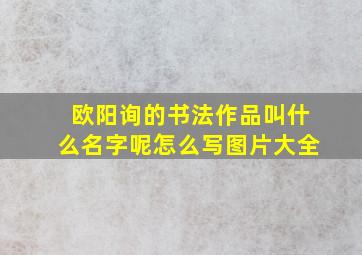 欧阳询的书法作品叫什么名字呢怎么写图片大全